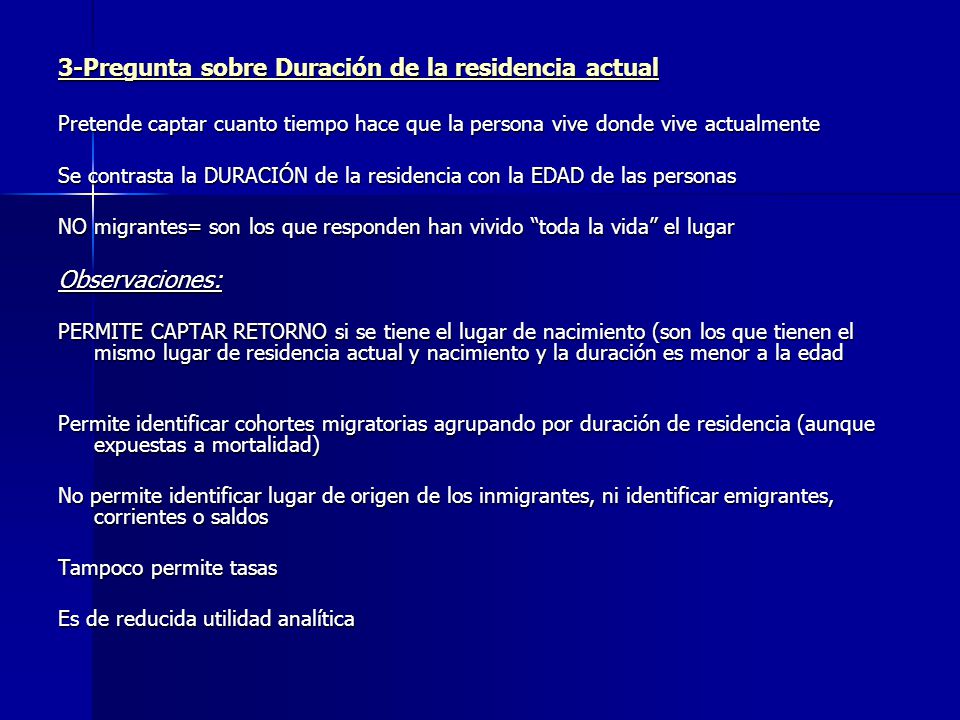 3-Pregunta sobre Duración de la residencia actual

Pretende captar cuanto tiempo hace que la persona vive donde vive actualmente

Se contrasta la DURACIÓN de la residencia con la EDAD de las personas

NO migrantes= son los que responden han vivido “toda la vida” el lugar

Observaciones:

PERMITE CAPTAR RETORNO si se tiene el lugar de nacimiento (son los que tienen el mismo lugar de residencia actual y nacimiento y la duración es menor a la edad

Permite identificar cohortes migratorias agrupando por duración de residencia (aunque expuestas a mortalidad)

No permite identificar lugar de origen de los inmigrantes, ni identificar emigrantes, corrientes o saldos

Tampoco permite tasas

Es de reducida utilidad analítica